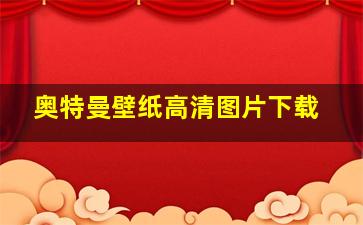 奥特曼壁纸高清图片下载